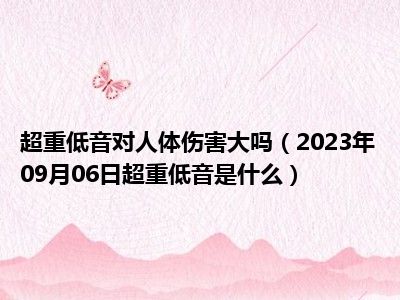 超重低音对人体伤害大吗（2023年09月06日超重低音是什么）